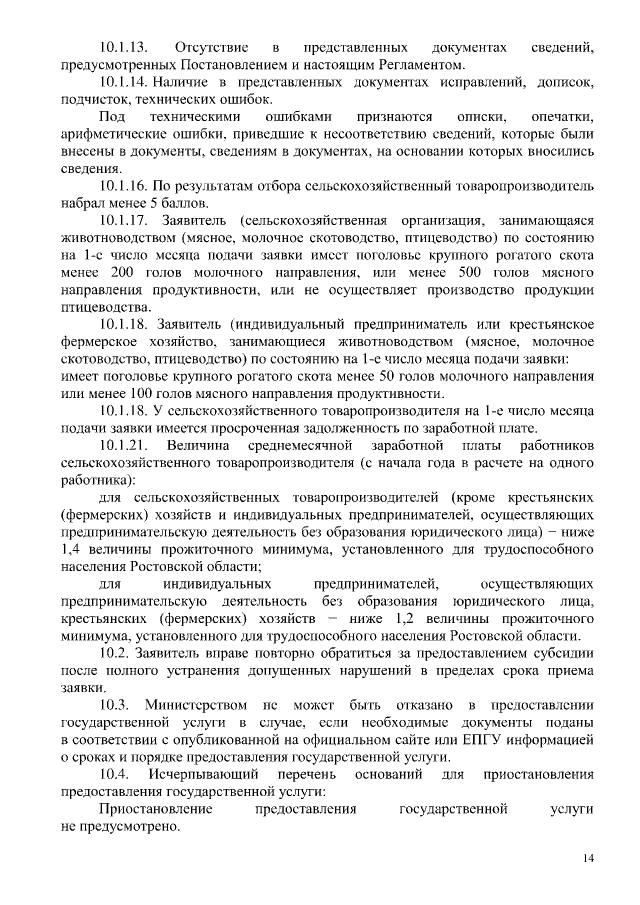 10.1.13. Отсутствие в представленных документах сведений, предусмотренных Постановлением и настоящим Регламентом.

10.1.14. Наличие в представленных документах исправлений, дописок, подчисток, технических ошибок.

Под техническими ошибками признаются описки, опечатки, арифметические ошибки, приведшие к несоответствию сведений, которые были внесены в документы, сведениям в документах, на основании которых вносились сведения.

10.1.16. По результатам отбора сельскохозяйственный товаропроизводитель набрал менее 5 баллов.

10.1.17. Заявитель (сельскохозяйственная организация, занимающаяся животноводством (мясное, молочное скотоводство, птицеводство) по состоянию на 1-е число месяца подачи заявки имеет поголовье крупного рогатого скота менее 200 голов молочного направления, или менее 500 голов мясного направления продуктивности, или не осуществляет производство продукции птицеводства.

10.1.18. Заявитель (индивидуальный предприниматель или крестьянское фермерское хозяйство, занимающиеся животноводством (мясное, молочное скотоводство, птицеводство) по состоянию на 1-е число месяца подачи заявки:
имеет поголовье крупного рогатого скота менее 50 голов молочного направления или менее 100 голов мясного направления продуктивности.

10.1.18. У сельскохозяйственного товаропроизводителя на 1-е число месяца подачи заявки имеется просроченная задолженность по заработной плате.

10.1.21. Величина среднемесячной заработной платы работников сельскохозяйственного товаропроизводителя (с начала года в расчете на одного работника):

для сельскохозяйственных товаропроизводителей (кроме крестьянских (фермерских) хозяйств и индивидуальных предпринимателей, осуществляющих предпринимательскую деятельность без образования юридического лица) − ниже 1,4 величины прожиточного минимума, установленного для трудоспособного населения Ростовской области;

для индивидуальных предпринимателей, осуществляющих предпринимательскую деятельность без образования юридического лица, крестьянских (фермерских) хозяйств − ниже 1,2 величины прожиточного минимума, установленного для трудоспособного населения Ростовской области.

10.2. Заявитель вправе повторно обратиться за предоставлением субсидии после полного устранения допущенных нарушений в пределах срока приема заявки.

10.3. Министерством не может быть отказано в предоставлении государственной услуги в случае, если необходимые документы поданы в соответствии с опубликованной на официальном сайте или ЕПГУ информацией о сроках и порядке предоставления государственной услуги.

10.4. Исчерпывающий перечень оснований для приостановления предоставления государственной услуги:

Приостановление предоставления государственной услуги не предусмотрено.

14